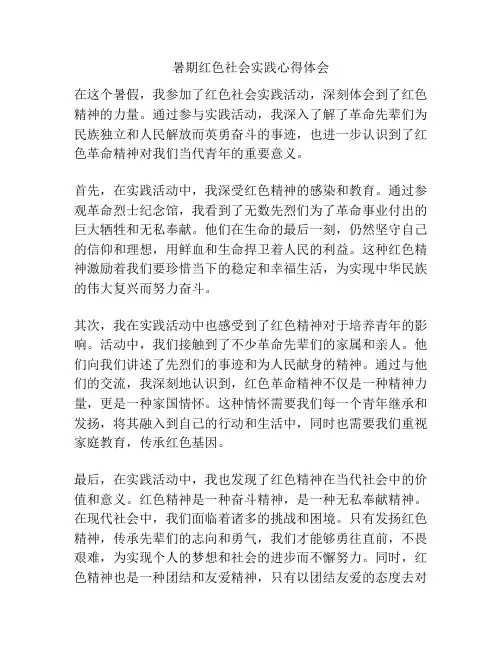 暑期红色社会实践心得体会

在这个暑假，我参加了红色社会实践活动，深刻体会到了红色精神的力量。通过参与实践活动，我深入了解了革命先辈们为民族独立和人民解放而英勇奋斗的事迹，也进一步认识到了红色革命精神对我们当代青年的重要意义。

首先，在实践活动中，我深受红色精神的感染和教育。通过参观革命烈士纪念馆，我看到了无数先烈们为了革命事业付出的巨大牺牲和无私奉献。他们在生命的最后一刻，仍然坚守自己的信仰和理想，用鲜血和生命捍卫着人民的利益。这种红色精神激励着我们要珍惜当下的稳定和幸福生活，为实现中华民族的伟大复兴而努力奋斗。

其次，我在实践活动中也感受到了红色精神对于培养青年的影响。活动中，我们接触到了不少革命先辈们的家属和亲人。他们向我们讲述了先烈们的事迹和为人民献身的精神。通过与他们的交流，我深刻地认识到，红色革命精神不仅是一种精神力量，更是一种家国情怀。这种情怀需要我们每一个青年继承和发扬，将其融入到自己的行动和生活中，同时也需要我们重视家庭教育，传承红色基因。

最后，在实践活动中，我也发现了红色精神在当代社会中的价值和意义。红色精神是一种奋斗精神，是一种无私奉献精神。在现代社会中，我们面临着诸多的挑战和困境。只有发扬红色精神，传承先辈们的志向和勇气，我们才能够勇往直前，不畏艰难，为实现个人的梦想和社会的进步而不懈努力。同时，红色精神也是一种团结和友爱精神，只有以团结友爱的态度去对